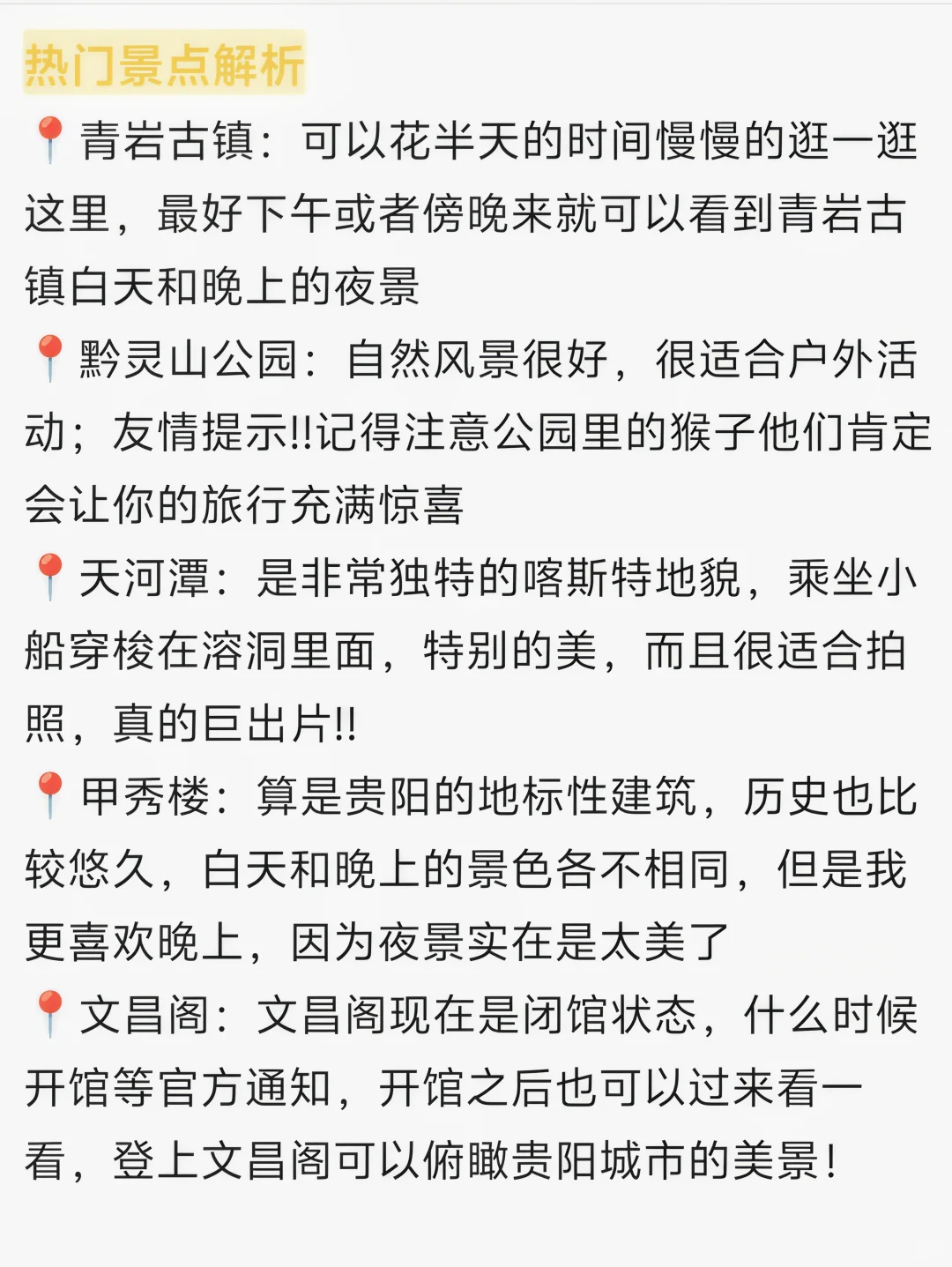 热门景点解析

📍青岩古镇：可以花半天的时间慢慢的逛一逛这里，最好下午或者傍晚来就可以看到青岩古镇白天和晚上的夜景

📍黔灵山公园：自然风景很好，很适合户外活动；友情提示!!记得注意公园里的猴子他们肯定会让你的旅行充满惊喜

📍天河潭：是非常独特的喀斯特地貌，乘坐小船穿梭在溶洞里面，特别的美，而且很适合拍照，真的巨出片!!

📍甲秀楼：算是贵阳的地标性建筑，历史也比较悠久，白天和晚上的景色各不相同，但是我更喜欢晚上，因为夜景实在是太美了

📍文昌阁：文昌阁现在是闭馆状态，什么时候开馆等官方通知，开馆之后也可以过来看一看，登上文昌阁可以俯瞰贵阳城市的美景!